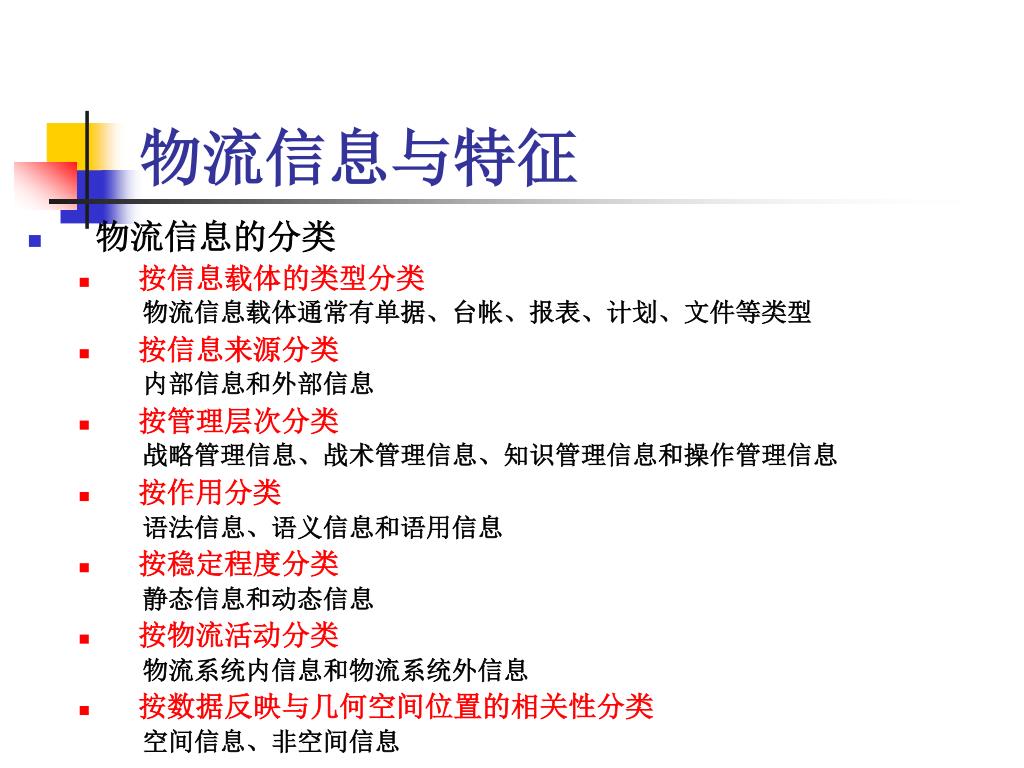 物流信息与特征

物流信息的分类

按信息载体的类型分类
物流信息载体通常有单据、台帐、报表、计划、文件等类型

按信息来源分类
内部信息和外部信息

按管理层次分类
战略管理信息、战术管理信息、知识管理信息和操作管理信息

按作用分类
语法信息、语义信息和语用信息

按稳定程度分类
静态信息和动态信息

按物流活动分类
物流系统内信息和物流系统外信息

按数据反映与几何空间位置的相关性分类
空间信息、非空间信息